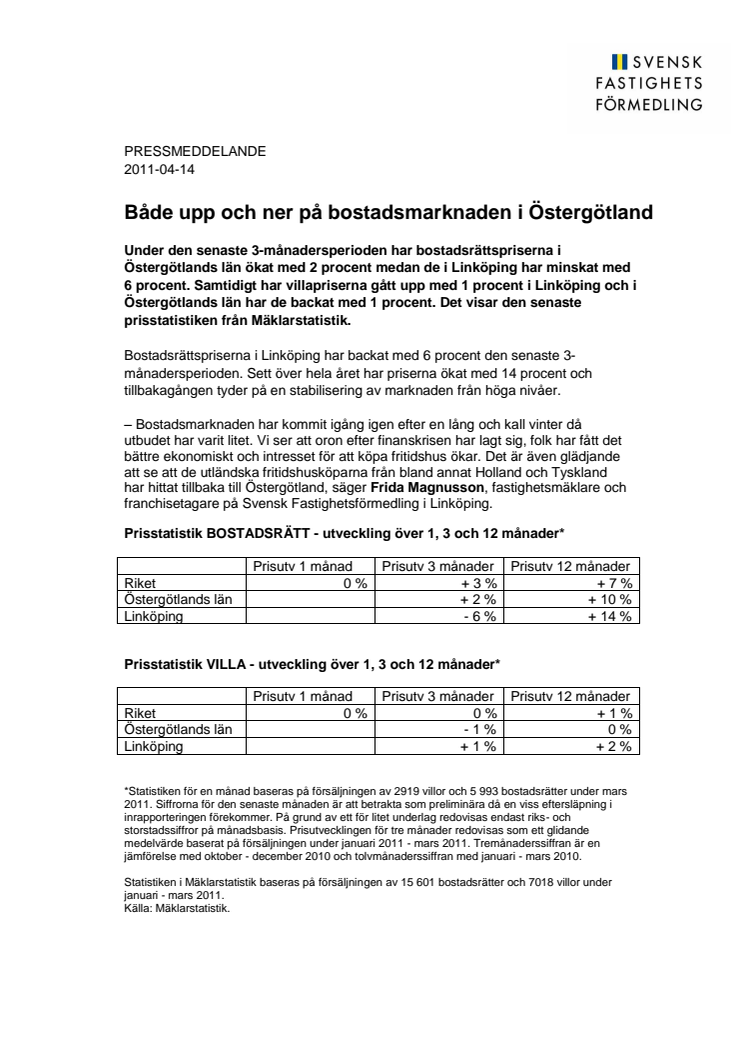 SVENSK FASTIGHETS FÖRMEDLING

PRESSMEDDELANDE
2011-04-14

Både upp och ner på bostadsmarknaden i Östergötland

Under den senaste 3-månadersperioden har bostadsrättspriserna i Östergötlands län ökat med 2 procent medan de i Linköping har minskat med 6 procent. Samtidigt har villapriserna gått upp med 1 procent i Linköping och i Östergötlands län har de backat med 1 procent. Det visar den senaste prisstatistiken från Mäklarstatistik.

Bostadsrättspriserna i Linköping har backat med 6 procent den senaste 3-månadersperioden. Sett över hela året har priserna ökat med 14 procent och tillbakagången tyder på en stabilisering av marknaden från höga nivåer.

– Bostadsmarknaden har kommit igång igen efter en lång och kall vinter då utbudet har varit litet. Vi ser att oron efter finanskrisen har lagt sig, folk har fått det bättre ekonomiskt och intresset för att köpa fritidshus ökar. Det är även glädjande att se att de utländska fritidshusköparna från bland annat Holland och Tyskland har hittat tillbaka till Östergötland, säger Frida Magnusson, fastighetsmäklare och franchisetagare på Svensk Fastighetsförmedling i Linköping.

Prisstatistik BOSTADSRÄTT - utveckling över 1, 3 och 12 månader*

| | Prisutv 1 månad | Prisutv 3 månader | Prisutv 12 månader |
|---|---|---|---|
| Riket | 0 % | + 3 % | + 7 % |
| Östergötlands län | | + 2 % | + 10 % |
| Linköping | | - 6 % | + 14 % |

Prisstatistik VILLA - utveckling över 1, 3 och 12 månader*

| | Prisutv 1 månad | Prisutv 3 månader | Prisutv 12 månader |
|---|---|---|---|
| Riket | 0 % | 0 % | + 1 % |
| Östergötlands län | | - 1 % | 0 % |
| Linköping | | + 1 % | + 2 % |

*Statistiken för en månad baseras på försäljningen av 2919 villor och 5 993 bostadsrätter under mars 2011. Siffrorna för den senaste månaden är att betrakta som preliminära då en viss eftersläpning i inrapporteringen förekommer. På grund av ett för litet underlag redovisas endast riks- och storstadssiffror på månadsbasis. Prisutvecklingen för tre månader redovisas som ett glidande medelvärde baserat på försäljningen under januari 2011 - mars 2011. Tremånaderssiffran är en jämförelse med oktober - december 2010 och tolvmånaderssiffran med januari - mars 2010.

Statistiken i Mäklarstatistik baseras på försäljningen av 15 601 bostadsrätter och 7018 villor under januari - mars 2011.
Källa: Mäklarstatistik.